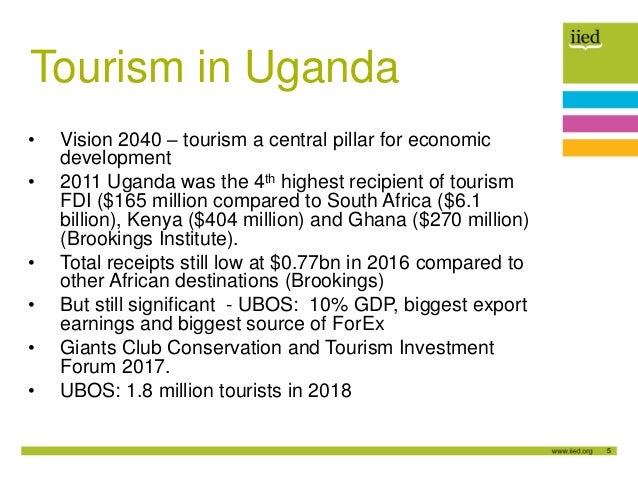 iied

Tourism in Uganda

• Vision 2040 – tourism a central pillar for economic development
• 2011 Uganda was the 4th highest recipient of tourism FDI ($165 million compared to South Africa ($6.1 billion), Kenya ($404 million) and Ghana ($270 million) (Brookings Institute).
• Total receipts still low at $0.77bn in 2016 compared to other African destinations (Brookings)
• But still significant - UBOS: 10% GDP, biggest export earnings and biggest source of ForEx
• Giants Club Conservation and Tourism Investment Forum 2017.
• UBOS: 1.8 million tourists in 2018

www.iied.org 5